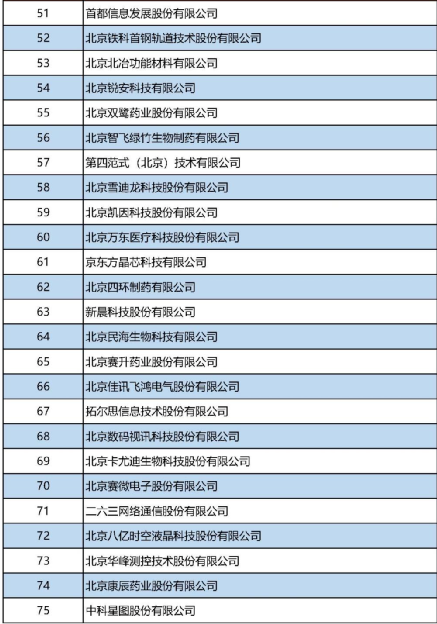 | 51 | 首都信息发展股份有限公司 |
|---|---|
| 52 | 北京铁科首钢轨道技术股份有限公司 |
| 53 | 北京北冶功能材料有限公司 |
| 54 | 北京锐安科技有限公司 |
| 55 | 北京双鹭药业股份有限公司 |
| 56 | 北京智飞绿竹生物制药有限公司 |
| 57 | 第四范式（北京）技术有限公司 |
| 58 | 北京雪迪龙科技股份有限公司 |
| 59 | 北京凯因科技股份有限公司 |
| 60 | 北京万东医疗科技股份有限公司 |
| 61 | 京东方晶芯科技有限公司 |
| 62 | 北京四环制药有限公司 |
| 63 | 新晨科技股份有限公司 |
| 64 | 北京民海生物科技有限公司 |
| 65 | 北京赛升药业股份有限公司 |
| 66 | 北京佳讯飞鸿电气股份有限公司 |
| 67 | 拓尔思信息技术股份有限公司 |
| 68 | 北京数码视讯科技股份有限公司 |
| 69 | 北京卡尤迪生物科技股份有限公司 |
| 70 | 北京赛微电子股份有限公司 |
| 71 | 二六三网络通信股份有限公司 |
| 72 | 北京八亿时空液晶科技股份有限公司 |
| 73 | 北京华峰测控技术股份有限公司 |
| 74 | 北京康辰药业股份有限公司 |
| 75 | 中科星图股份有限公司 |